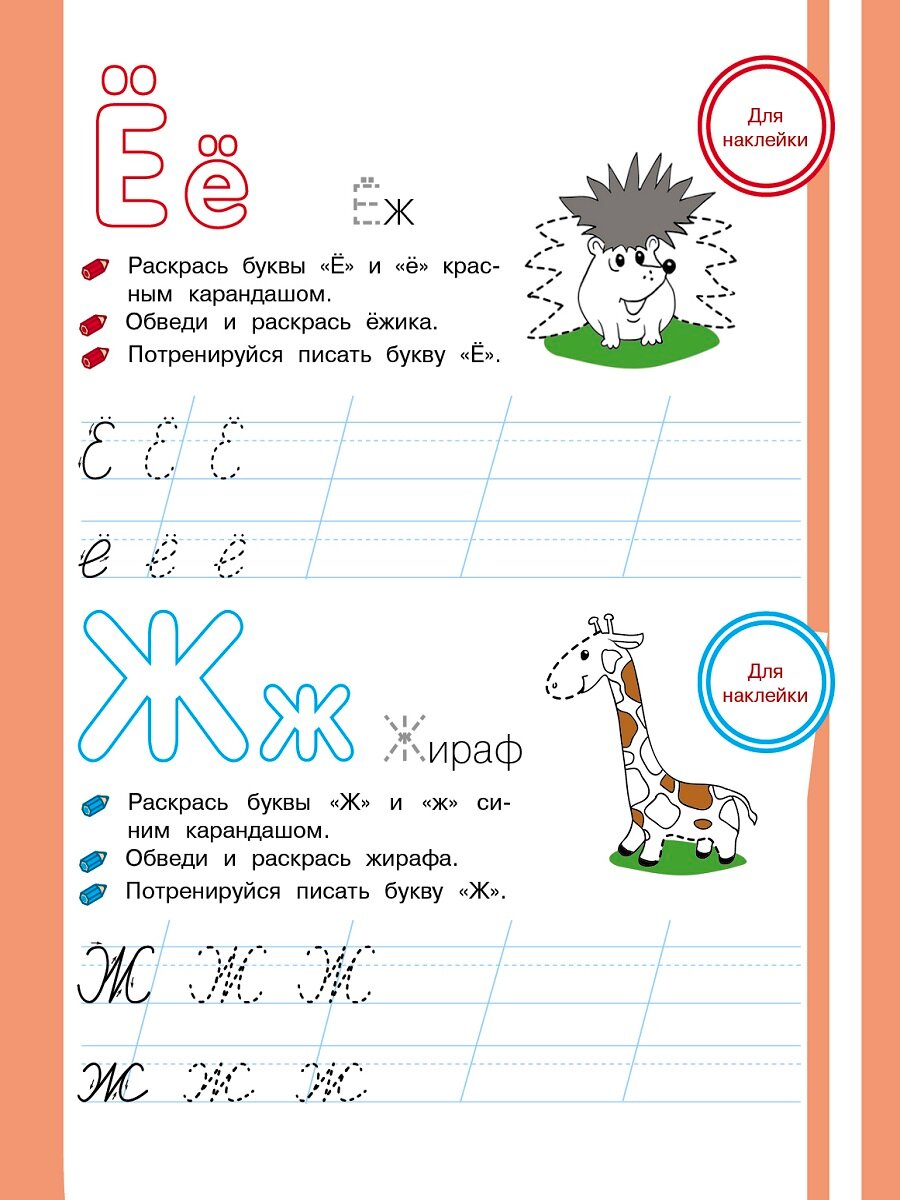 Ёё

Ёж

Для наклейки

Раскрась буквы «Ё» и «ё» красным карандашом.

Обведи и раскрась ёжика.

Потренируйся писать букву «Ё».

Ё Ё Ё

ё ё ё

Жж

Жираф

Для наклейки

Раскрась буквы «Ж» и «ж» синим карандашом.

Обведи и раскрась жирафа.

Потренируйся писать букву «Ж».

Ж Ж Ж

ж ж ж